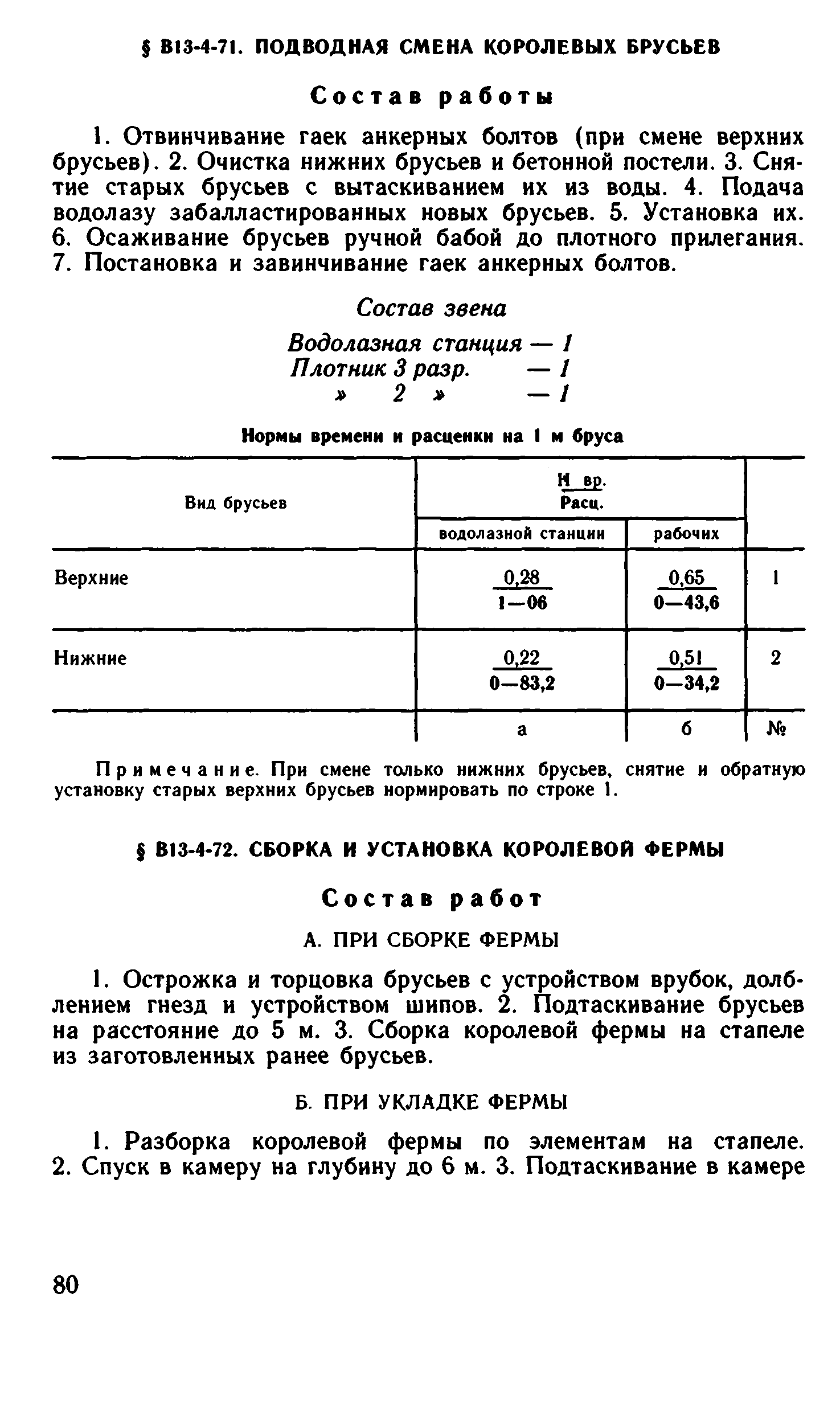 § В13-4-71. ПОДВОДНАЯ СМЕНА КОРОЛЕВЫХ БРУСЬЕВ

Состав работы

1. Отвинчивание гаек анкерных болтов (при смене верхних брусьев). 2. Очистка нижних брусьев и бетонной постели. 3. Снятие старых брусьев с вытаскиванием их из воды. 4. Подача водолазу забалластированных новых брусьев. 5. Установка их. 6. Осаживание брусьев ручной бабой до плотного прилегания. 7. Постановка и завинчивание гаек анкерных болтов.

Состав звена

Водолазная станция — 1
Плотник 3 разр. — 1
» 2 » — 1

Нормы времени и расценки на 1 м бруса

| Вид брусьев | $\frac{\text{Н вр.}}{\text{Расц.}}$ водолазной станции | $\frac{\text{Н вр.}}{\text{Расц.}}$ рабочих | |
|---|---|---|---|
| Верхние | $\frac{0,28}{1-06}$ | $\frac{0,65}{0-43,6}$ | 1 |
| Нижние | $\frac{0,22}{0-83,2}$ | $\frac{0,51}{0-34,2}$ | 2 |
| | а | б | № |

Примечание. При смене только нижних брусьев, снятие и обратную установку старых верхних брусьев нормировать по строке 1.

§ В13-4-72. СБОРКА И УСТАНОВКА КОРОЛЕВОЙ ФЕРМЫ

Состав работ

А. ПРИ СБОРКЕ ФЕРМЫ

1. Острожка и торцовка брусьев с устройством врубок, долблением гнезд и устройством шипов. 2. Подтаскивание брусьев на расстояние до 5 м. 3. Сборка королевой фермы на стапеле из заготовленных ранее брусьев.

Б. ПРИ УКЛАДКЕ ФЕРМЫ

1. Разборка королевой фермы по элементам на стапеле. 2. Спуск в камеру на глубину до 6 м. 3. Подтаскивание в камере

80